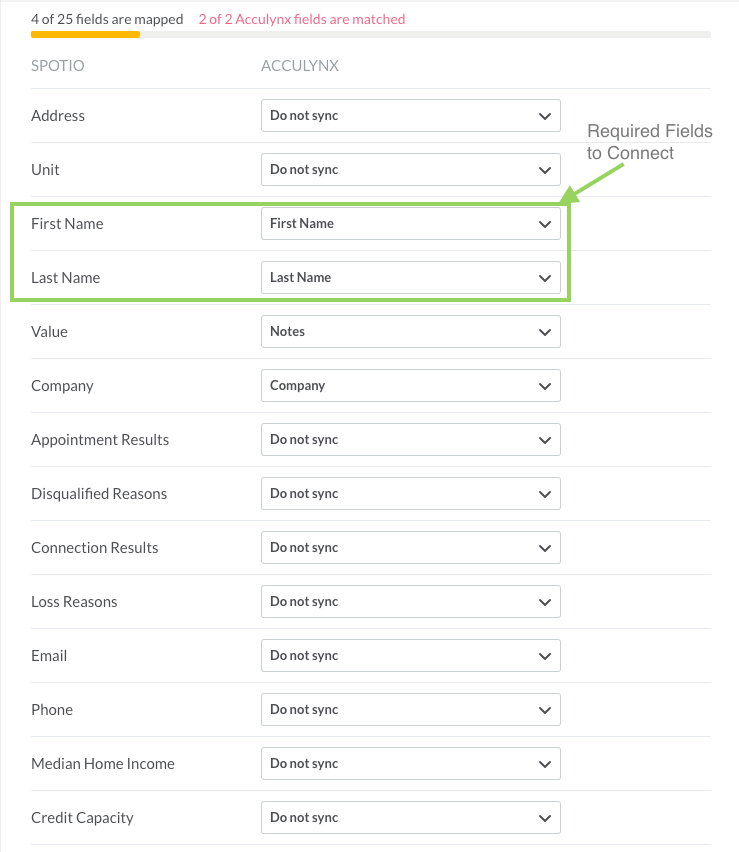 4 of 25 fields are mapped  2 of 2 Acculynx fields are matched

| SPOTIO | ACCULYNX |
|---|---|
| Address | Do not sync |
| Unit | Do not sync |
| First Name | First Name |
| Last Name | Last Name |
| Value | Notes |
| Company | Company |
| Appointment Results | Do not sync |
| Disqualified Reasons | Do not sync |
| Connection Results | Do not sync |
| Loss Reasons | Do not sync |
| Email | Do not sync |
| Phone | Do not sync |
| Median Home Income | Do not sync |
| Credit Capacity | Do not sync |

Required Fields to Connect